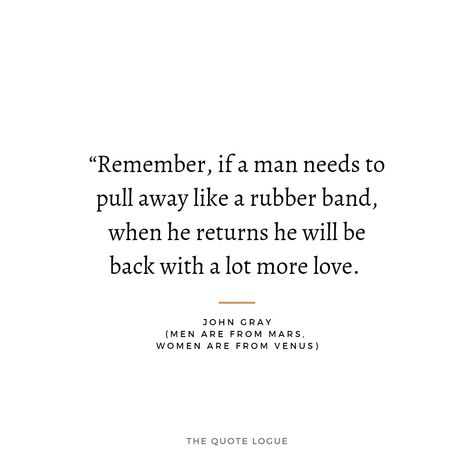 “Remember, if a man needs to pull away like a rubber band, when he returns he will be back with a lot more love.

JOHN GRAY
(MEN ARE FROM MARS, WOMEN ARE FROM VENUS)

THE QUOTE LOGUE